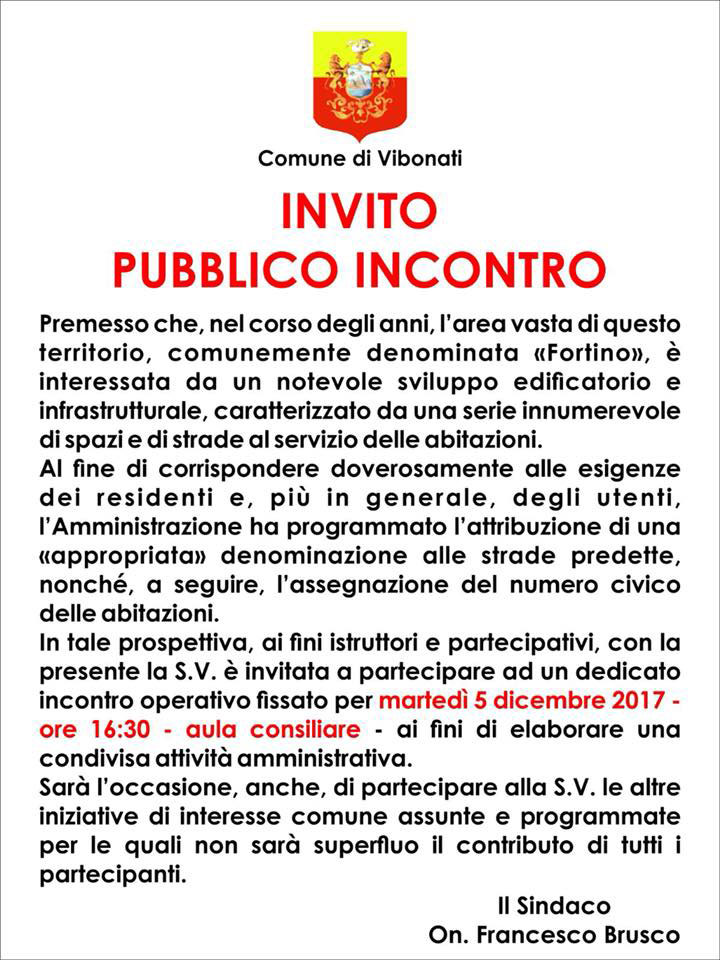 Comune di Vibonati

INVITO
PUBBLICO INCONTRO

Premesso che, nel corso degli anni, l'area vasta di questo territorio, comunemente denominata «Fortino», è interessata da un notevole sviluppo edificatorio e infrastrutturale, caratterizzato da una serie innumerevole di spazi e di strade al servizio delle abitazioni.
Al fine di corrispondere doverosamente alle esigenze dei residenti e, più in generale, degli utenti, l'Amministrazione ha programmato l'attribuzione di una «appropriata» denominazione alle strade predette, nonché, a seguire, l'assegnazione del numero civico delle abitazioni.
In tale prospettiva, ai fini istruttori e partecipativi, con la presente la S.V. è invitata a partecipare ad un dedicato incontro operativo fissato per martedì 5 dicembre 2017 - ore 16:30 - aula consiliare - ai fini di elaborare una condivisa attività amministrativa.
Sarà l'occasione, anche, di partecipare alla S.V. le altre iniziative di interesse comune assunte e programmate per le quali non sarà superfluo il contributo di tutti i partecipanti.

Il Sindaco
On. Francesco Brusco